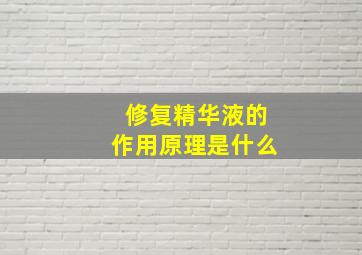 修复精华液的
作用原理是什么